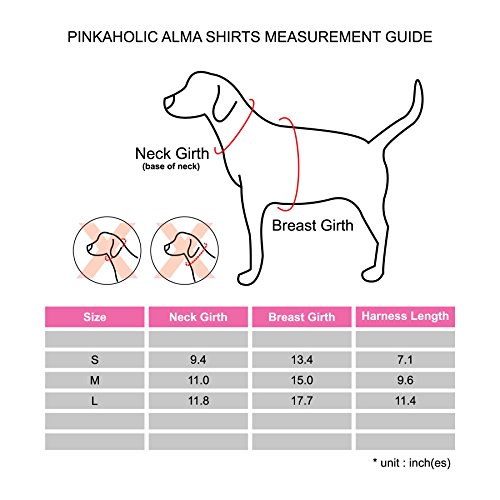 PINKAHOLIC ALMA SHIRTS MEASUREMENT GUIDE

Neck Girth
(base of neck)

Breast Girth

| Size | Neck Girth | Breast Girth | Harness Length |
|---|---|---|---|
| | | | |
| S | 9.4 | 13.4 | 7.1 |
| M | 11.0 | 15.0 | 9.6 |
| L | 11.8 | 17.7 | 11.4 |
| | | | |
| | | | |

* unit : inch(es)